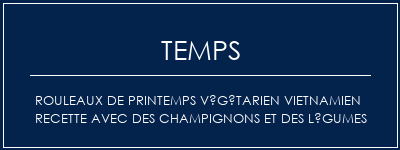 TEMPS

ROULEAUX DE PRINTEMPS V?G?TARIEN VIETNAMIEN RECETTE AVEC DES CHAMPIGNONS ET DES L?GUMES